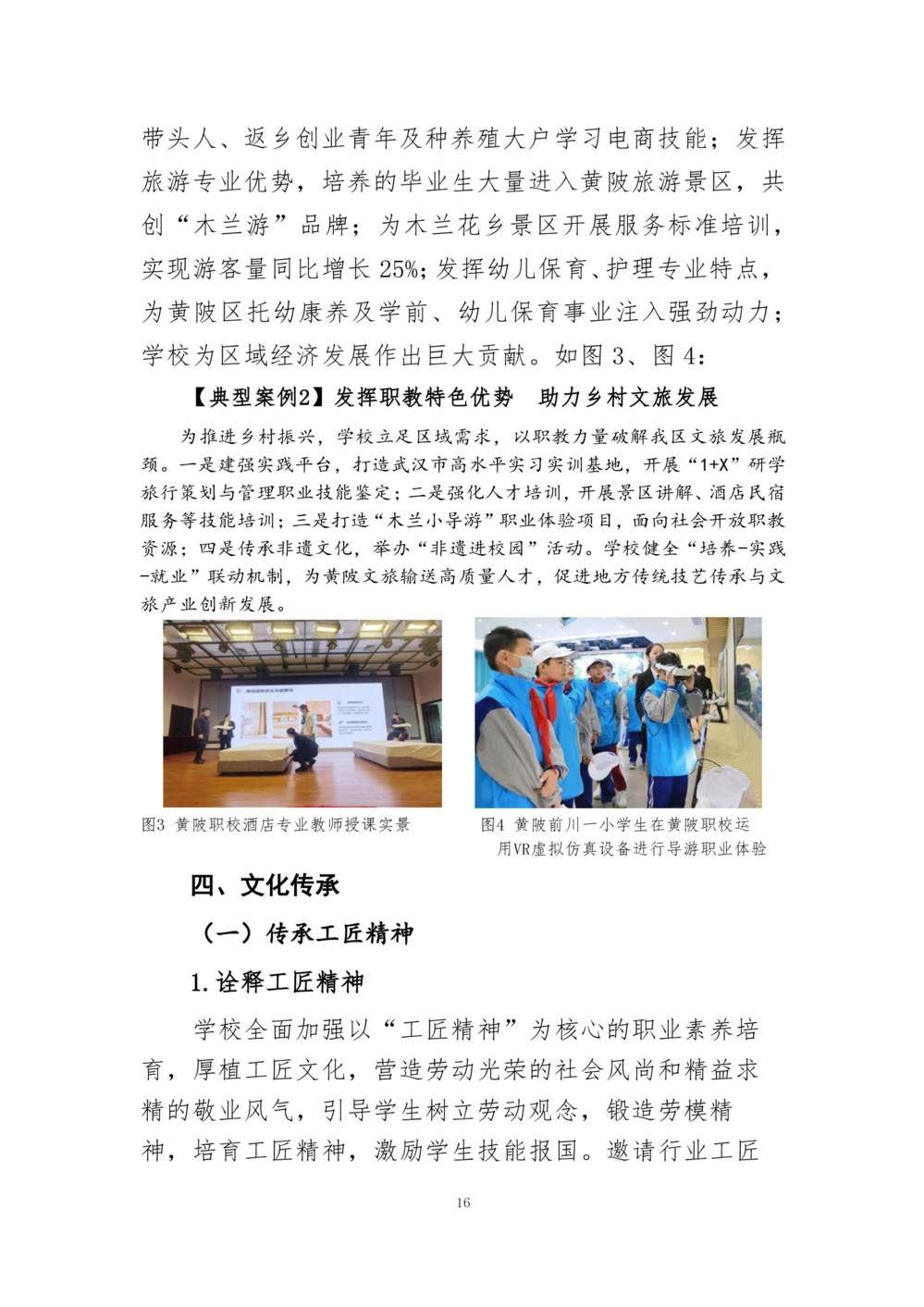 带头人、返乡创业青年及种养殖大户学习电商技能；发挥旅游专业优势，培养的毕业生大量进入黄陂旅游景区，共创“木兰游”品牌；为木兰花乡景区开展服务标准培训，实现游客量同比增长 25%；发挥幼儿保育、护理专业特点，为黄陂区托幼康养及学前、幼儿保育事业注入强劲动力；学校为区域经济发展作出巨大贡献。如图 3、图 4：

【典型案例2】发挥职教特色优势　助力乡村文旅发展

为推进乡村振兴，学校立足区域需求，以职教力量破解我区文旅发展瓶颈。一是建强实践平台，打造武汉市高水平实习实训基地，开展“1+X”研学旅行策划与管理职业技能鉴定；二是强化人才培训，开展景区讲解、酒店民宿服务等技能培训；三是打造“木兰小导游”职业体验项目，面向社会开放职教资源；四是传承非遗文化，举办“非遗进校园”活动。学校健全“培养-实践-就业”联动机制，为黄陂文旅输送高质量人才，促进地方传统技艺传承与文旅产业创新发展。

图3 黄陂职校酒店专业教师授课实景

图4 黄陂前川一小学生在黄陂职校运用VR虚拟仿真设备进行导游职业体验

四、文化传承

（一）传承工匠精神

1.诠释工匠精神

学校全面加强以“工匠精神”为核心的职业素养培育，厚植工匠文化，营造劳动光荣的社会风尚和精益求精的敬业风气，引导学生树立劳动观念，锻造劳模精神，培育工匠精神，激励学生技能报国。邀请行业工匠

16